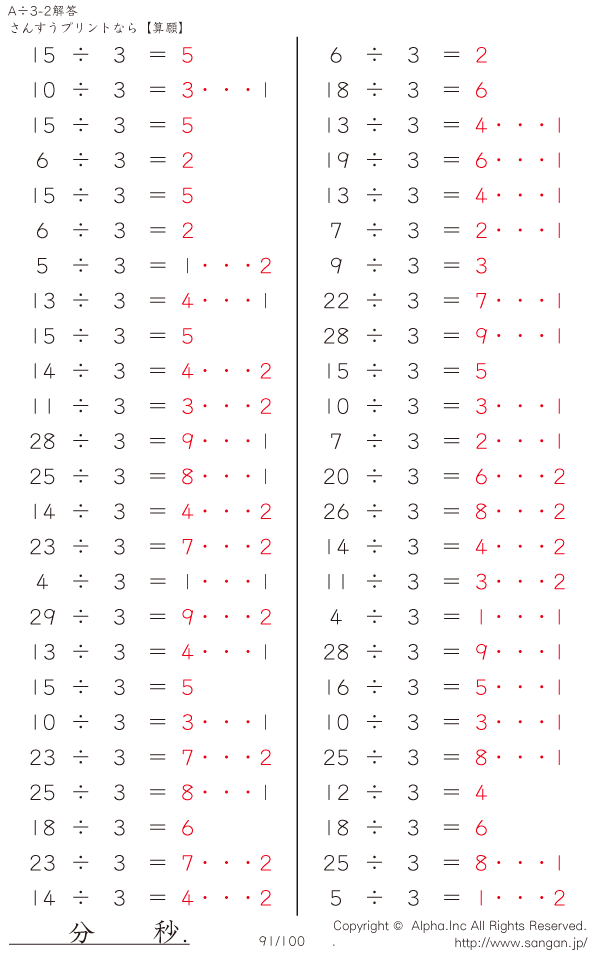 A÷3-2解答
さんすうプリントなら【算願】

15 ÷ 3 = 5
10 ÷ 3 = 3・・・1
15 ÷ 3 = 5
6 ÷ 3 = 2
15 ÷ 3 = 5
6 ÷ 3 = 2
5 ÷ 3 = 1・・・2
13 ÷ 3 = 4・・・1
15 ÷ 3 = 5
14 ÷ 3 = 4・・・2
11 ÷ 3 = 3・・・2
28 ÷ 3 = 9・・・1
25 ÷ 3 = 8・・・1
14 ÷ 3 = 4・・・2
23 ÷ 3 = 7・・・2
4 ÷ 3 = 1・・・1
29 ÷ 3 = 9・・・2
13 ÷ 3 = 4・・・1
15 ÷ 3 = 5
10 ÷ 3 = 3・・・1
23 ÷ 3 = 7・・・2
25 ÷ 3 = 8・・・1
18 ÷ 3 = 6
23 ÷ 3 = 7・・・2
14 ÷ 3 = 4・・・2

6 ÷ 3 = 2
18 ÷ 3 = 6
13 ÷ 3 = 4・・・1
19 ÷ 3 = 6・・・1
13 ÷ 3 = 4・・・1
7 ÷ 3 = 2・・・1
9 ÷ 3 = 3
22 ÷ 3 = 7・・・1
28 ÷ 3 = 9・・・1
15 ÷ 3 = 5
10 ÷ 3 = 3・・・1
7 ÷ 3 = 2・・・1
20 ÷ 3 = 6・・・2
26 ÷ 3 = 8・・・2
14 ÷ 3 = 4・・・2
11 ÷ 3 = 3・・・2
4 ÷ 3 = 1・・・1
28 ÷ 3 = 9・・・1
16 ÷ 3 = 5・・・1
10 ÷ 3 = 3・・・1
25 ÷ 3 = 8・・・1
12 ÷ 3 = 4
18 ÷ 3 = 6
25 ÷ 3 = 8・・・1
5 ÷ 3 = 1・・・2

分 秒.
91/100
Copyright © Alpha.Inc All Rights Reserved.
.
http://www.sangan.jp/